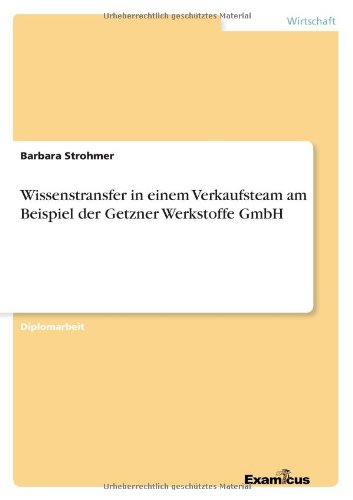 Urheberrechtlich geschütztes Material

Wirtschaft

Barbara Strohmer

Wissenstransfer in einem Verkaufsteam am Beispiel der Getzner Werkstoffe GmbH

Diplomarbeit

Examicus

Urheberrechtlich geschütztes Material